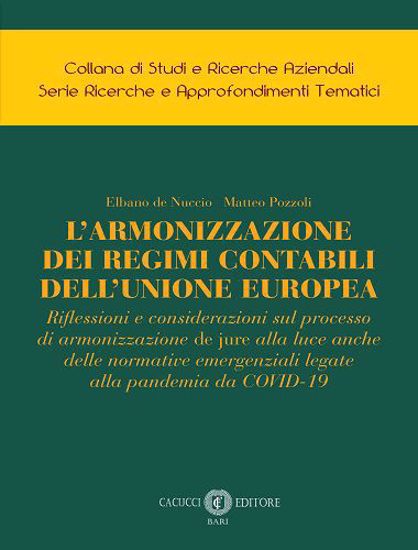 Collana di Studi e Ricerche Aziendali
Serie Ricerche e Approfondimenti Tematici

Elbano de Nuccio Matteo Pozzoli

L'ARMONIZZAZIONE DEI REGIMI CONTABILI DELL'UNIONE EUROPEA

Riflessioni e considerazioni sul processo di armonizzazione de jure alla luce anche delle normative emergenziali legate alla pandemia da COVID-19

CACUCCI EDITORE
BARI